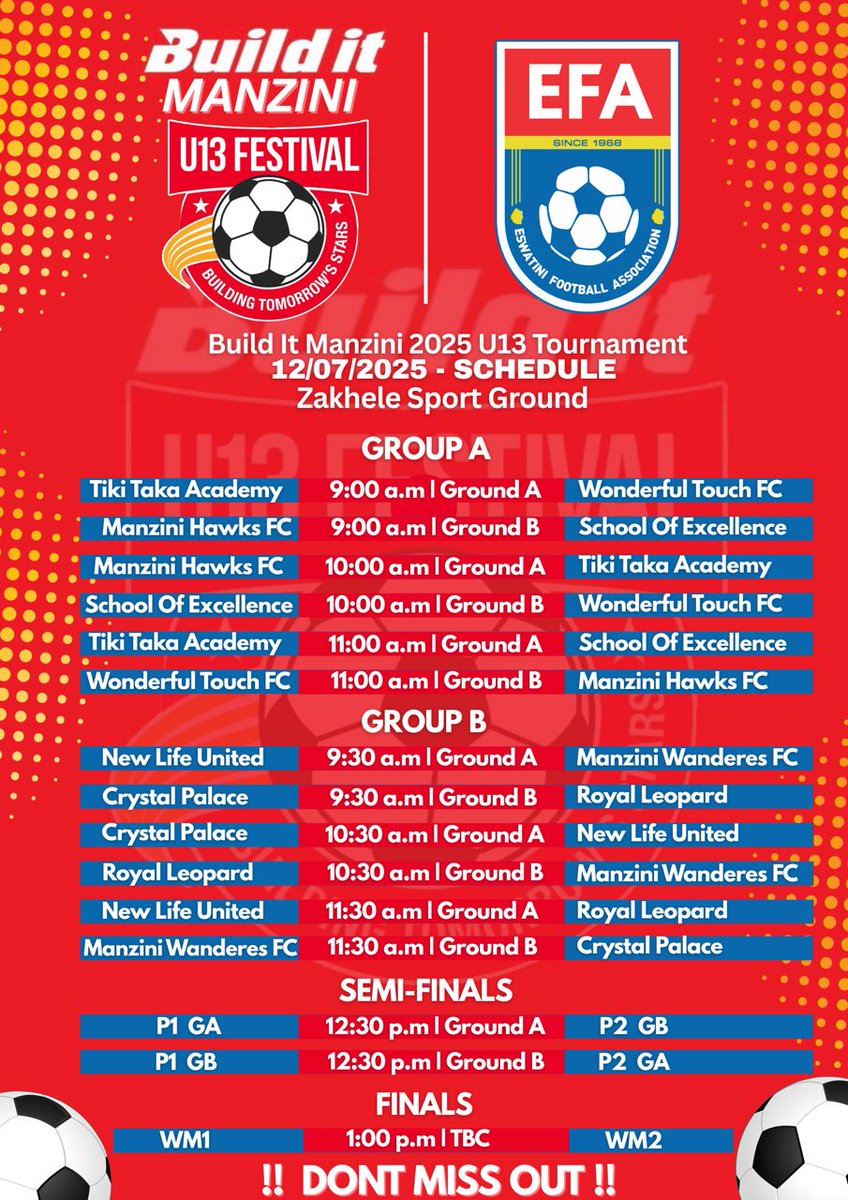 Build it MANZINI
U13 FESTIVAL
BUILDING TOMORROW'S STARS

EFA
SINCE 1968
ESWATINI FOOTBALL ASSOCIATION

Build It Manzini 2025 U13 Tournament
12/07/2025 - SCHEDULE
Zakhele Sport Ground

GROUP A

| Tiki Taka Academy | 9:00 a.m \| Ground A | Wonderful Touch FC |
|---|---|---|
| Manzini Hawks FC | 9:00 a.m \| Ground B | School Of Excellence |
| Manzini Hawks FC | 10:00 a.m \| Ground A | Tiki Taka Academy |
| School Of Excellence | 10:00 a.m \| Ground B | Wonderful Touch FC |
| Tiki Taka Academy | 11:00 a.m \| Ground A | School Of Excellence |
| Wonderful Touch FC | 11:00 a.m \| Ground B | Manzini Hawks FC |

GROUP B

| New Life United | 9:30 a.m \| Ground A | Manzini Wanderes FC |
|---|---|---|
| Crystal Palace | 9:30 a.m \| Ground B | Royal Leopard |
| Crystal Palace | 10:30 a.m \| Ground A | New Life United |
| Royal Leopard | 10:30 a.m \| Ground B | Manzini Wanderes FC |
| New Life United | 11:30 a.m \| Ground A | Royal Leopard |
| Manzini Wanderes FC | 11:30 a.m \| Ground B | Crystal Palace |

SEMI-FINALS

| P1 GA | 12:30 p.m \| Ground A | P2 GB |
|---|---|---|
| P1 GB | 12:30 p.m \| Ground B | P2 GA |

FINALS

| WM1 | 1:00 p.m \| TBC | WM2 |
|---|---|---|

!! DONT MISS OUT !!